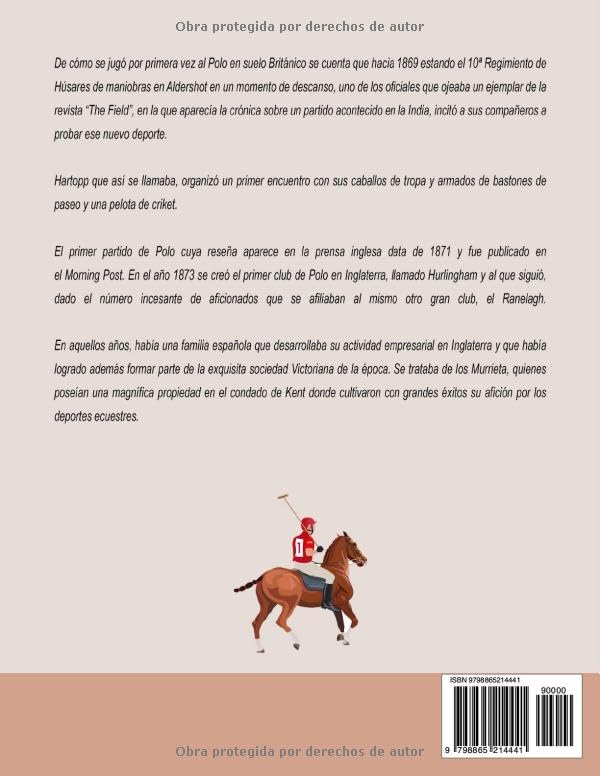 Obra protegida por derechos de autor

De cómo se jugó por primera vez al Polo en suelo Británico se cuenta que hacia 1869 estando el 10ª Regimiento de Húsares de maniobras en Aldershot en un momento de descanso, uno de los oficiales que ojeaba un ejemplar de la revista "The Field", en la que aparecía la crónica sobre un partido acontecido en la India, incitó a sus compañeros a probar ese nuevo deporte.

Hartopp que así se llamaba, organizó un primer encuentro con sus caballos de tropa y armados de bastones de paseo y una pelota de criket.

El primer partido de Polo cuya reseña aparece en la prensa inglesa data de 1871 y fue publicado en el Morning Post. En el año 1873 se creó el primer club de Polo en Inglaterra, llamado Hurlingham y al que siguió, dado el número incesante de aficionados que se afiliaban al mismo otro gran club, el Ranelagh.

En aquellos años, había una familia española que desarrollaba su actividad empresarial en Inglaterra y que había logrado además formar parte de la exquisita sociedad Victoriana de la época. Se trataba de los Murrieta, quienes poseían una magnífica propiedad en el condado de Kent donde cultivaron con grandes éxitos su afición por los deportes ecuestres.

1

ISBN 9798865214441

90000

9 798865 214441

Obra protegida por derechos de autor